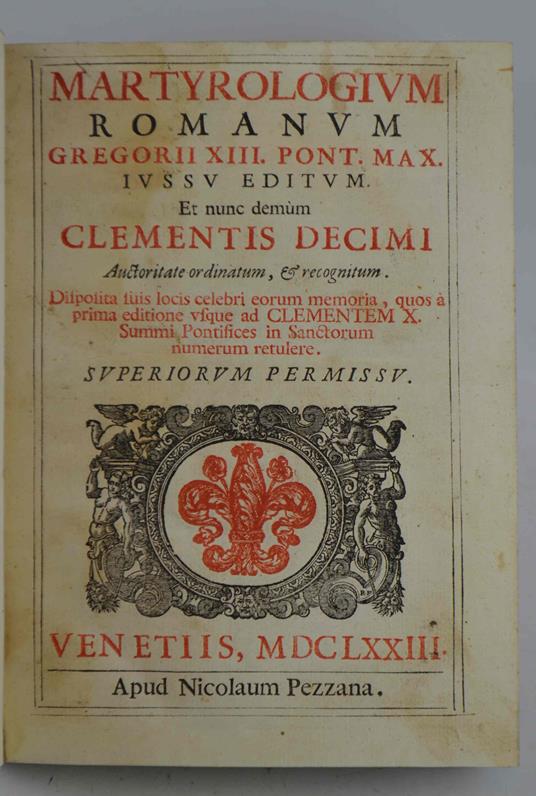 MARTYROLOGIVM
ROMANVM
GREGORII XIII. PONT. MAX.
IVSSV EDITVM.
Et nunc demùm
CLEMENTIS DECIMI
Auctoritate ordinatum, & recognitum.
Diſpoſita ſuis locis celebri eorum memoria, quos à prima editione vſque ad CLEMENTEM X. Summi Pontifices in Sanctorum numerum retulere.
SVPERIORVM PERMISSV.

VENETIIS, MDCLXXIII.
Apud Nicolaum Pezzana.